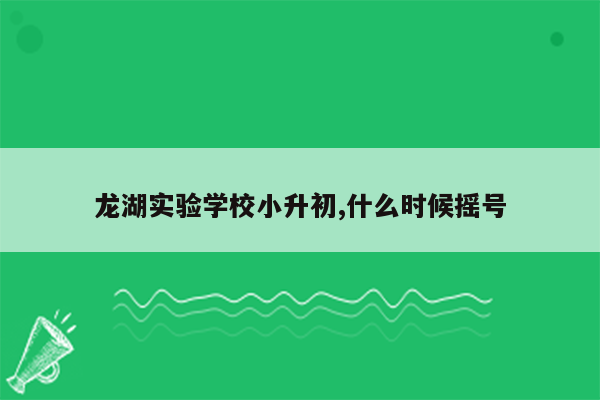 龙湖实验学校小升初,什么时候摇号